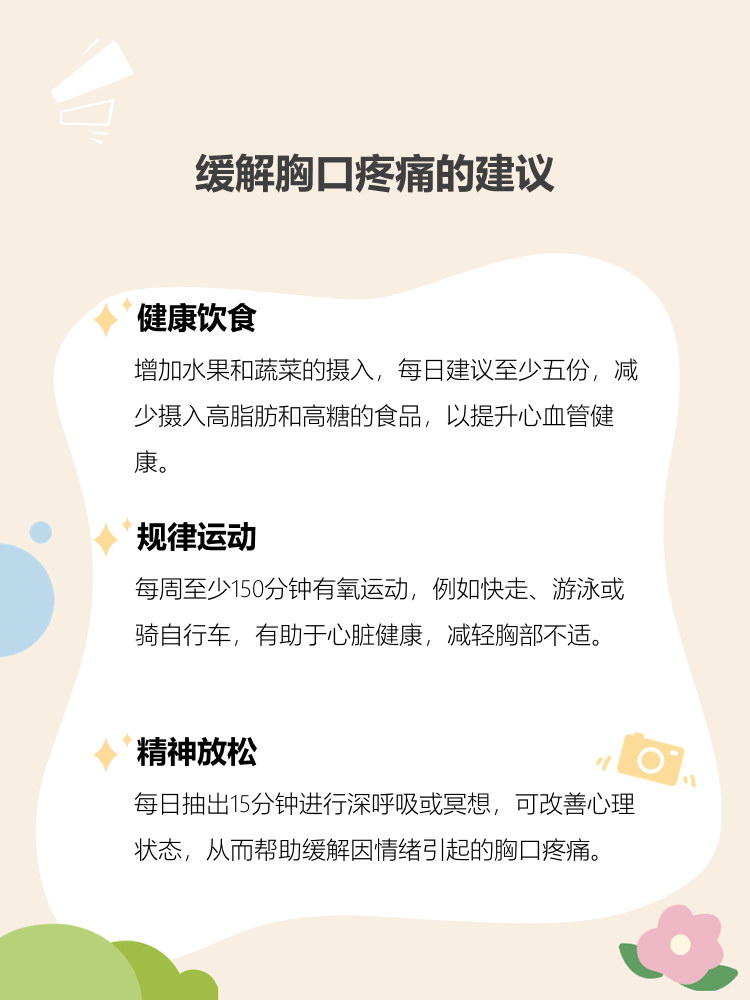 缓解胸口疼痛的建议

健康饮食

增加水果和蔬菜的摄入，每日建议至少五份，减少摄入高脂肪和高糖的食品，以提升心血管健康。

规律运动

每周至少150分钟有氧运动，例如快走、游泳或骑自行车，有助于心脏健康，减轻胸部不适。

精神放松

每日抽出15分钟进行深呼吸或冥想，可改善心理状态，从而帮助缓解因情绪引起的胸口疼痛。